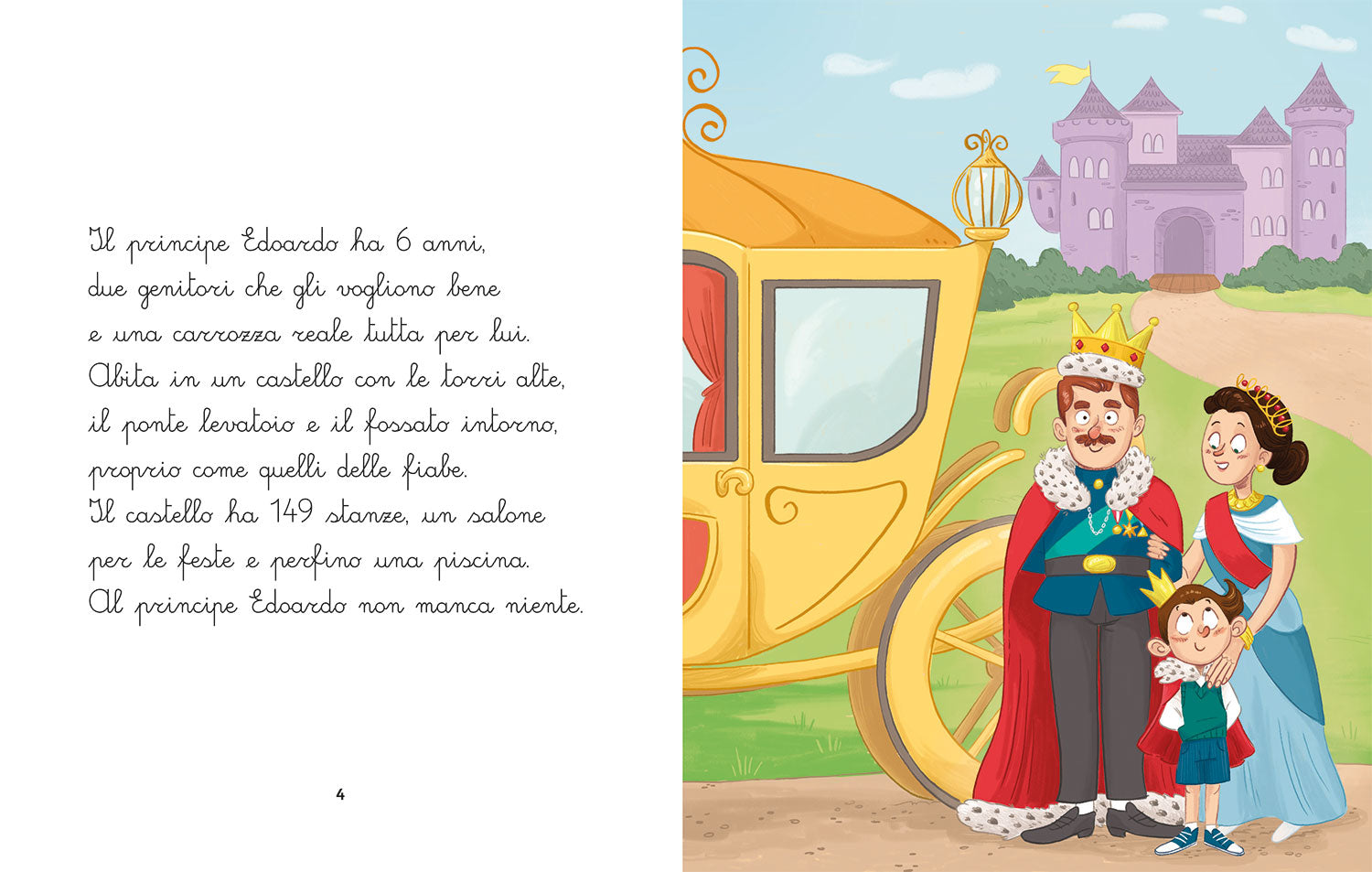 Il principe Edoardo ha 6 anni, due genitori che gli vogliono bene e una carrozza reale tutta per lui. Abita in un castello con le torri alte, il ponte levatoio e il fossato intorno, proprio come quelli delle fiabe. Il castello ha 149 stanze, un salone per le feste e perfino una piscina. Al principe Edoardo non manca niente.

4